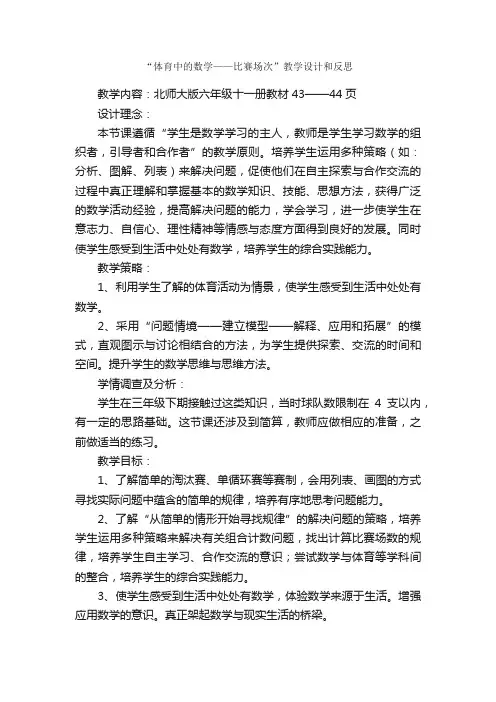 “体育中的数学——比赛场次”教学设计和反思

教学内容：北师大版六年级十一册教材 43——44 页

设计理念：

本节课遵循“学生是数学学习的主人，教师是学生学习数学的组织者，引导者和合作者”的教学原则。培养学生运用多种策略（如：分析、图解、列表）来解决问题，促使他们在自主探索与合作交流的过程中真正理解和掌握基本的数学知识、技能、思想方法，获得广泛的数学活动经验，提高解决问题的能力，学会学习，进一步使学生在意志力、自信心、理性精神等情感与态度方面得到良好的发展。同时使学生感受到生活中处处有数学，培养学生的综合实践能力。

教学策略：

1、利用学生了解的体育活动为情景，使学生感受到生活中处处有数学。

2、采用“问题情境——建立模型——解释、应用和拓展”的模式，直观图示与讨论相结合的方法，为学生提供探索、交流的时间和空间。提升学生的数学思维与思维方法。

学情调查及分析：

学生在三年级下期接触过这类知识，当时球队数限制在 4 支以内，有一定的思路基础。这节课还涉及到简算，教师应做相应的准备，之前做适当的练习。

教学目标：

1、了解简单的淘汰赛、单循环赛等赛制，会用列表、画图的方式寻找实际问题中蕴含的简单的规律，培养有序地思考问题能力。

2、了解“从简单的情形开始寻找规律”的解决问题的策略，培养学生运用多种策略来解决有关组合计数问题，找出计算比赛场数的规律，培养学生自主学习、合作交流的意识；尝试数学与体育等学科间的整合，培养学生的综合实践能力。

3、使学生感受到生活中处处有数学，体验数学来源于生活。增强应用数学的意识。真正架起数学与现实生活的桥梁。